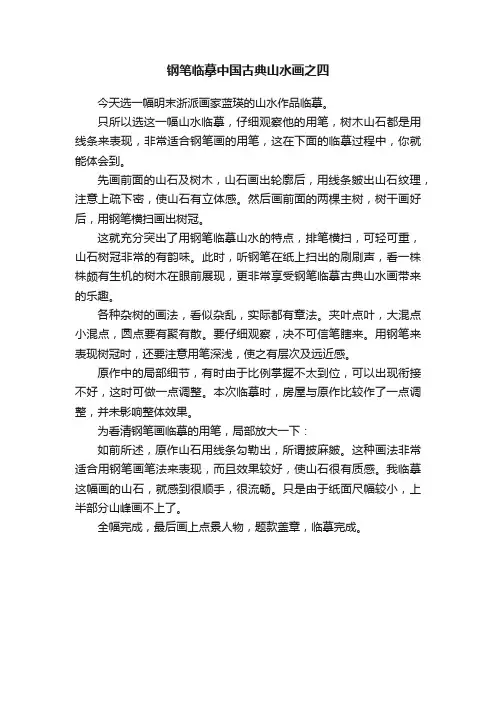 钢笔临摹中国古典山水画之四

今天选一幅明末浙派画家蓝瑛的山水作品临摹。

只所以选这一幅山水临摹，仔细观察他的用笔，树木山石都是用线条来表现，非常适合钢笔画的用笔，这在下面的临摹过程中，你就能体会到。

先画前面的山石及树木，山石画出轮廓后，用线条皴出山石纹理，注意上疏下密，使山石有立体感。然后画前面的两棵主树，树干画好后，用钢笔横扫画出树冠。

这就充分突出了用钢笔临摹山水的特点，排笔横扫，可轻可重，山石树冠非常的有韵味。此时，听钢笔在纸上扫出的刷刷声，看一株株颇有生机的树木在眼前展现，更非常享受钢笔临摹古典山水画带来的乐趣。

各种杂树的画法，看似杂乱，实际都有章法。夹叶点叶，大混点小混点，圆点要有聚有散。要仔细观察，决不可信笔瞎来。用钢笔来表现树冠时，还要注意用笔深浅，使之有层次及远近感。

原作中的局部细节，有时由于比例掌握不太到位，可以出现衔接不好，这时可做一点调整。本次临摹时，房屋与原作比较作了一点调整，并未影响整体效果。

为看清钢笔画临摹的用笔，局部放大一下：

如前所述，原作山石用线条勾勒出，所谓披麻皴。这种画法非常适合用钢笔画笔法来表现，而且效果较好，使山石很有质感。我临摹这幅画的山石，就感到很顺手，很流畅。只是由于纸面尺幅较小，上半部分山峰画不上了。

全幅完成，最后画上点景人物，题款盖章，临摹完成。